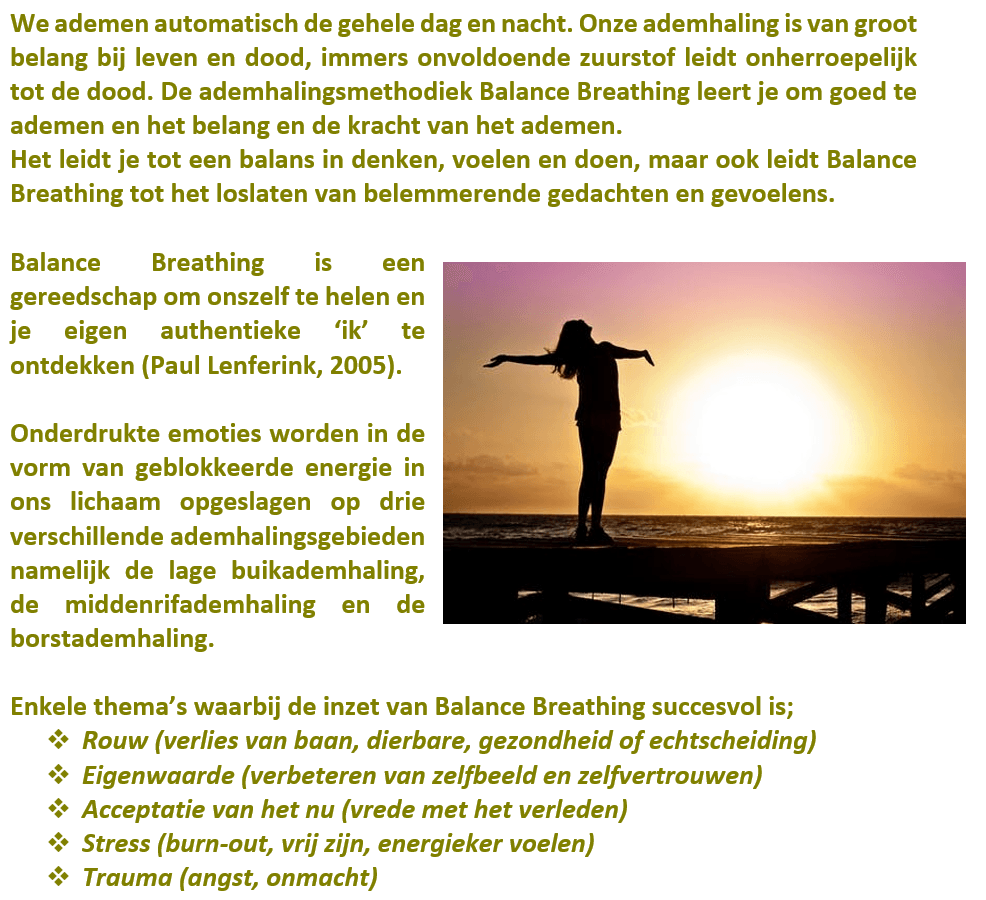 We ademen automatisch de gehele dag en nacht. Onze ademhaling is van groot belang bij leven en dood, immers onvoldoende zuurstof leidt onherroepelijk tot de dood. De ademhalingsmethodiek Balance Breathing leert je om goed te ademen en het belang en de kracht van het ademen.
Het leidt je tot een balans in denken, voelen en doen, maar ook leidt Balance Breathing tot het loslaten van belemmerende gedachten en gevoelens.

Balance Breathing is een gereedschap om onszelf te helen en je eigen authentieke 'ik' te ontdekken (Paul Lenferink, 2005).

Onderdrukte emoties worden in de vorm van geblokkeerde energie in ons lichaam opgeslagen op drie verschillende ademhalingsgebieden namelijk de lage buikademhaling, de middenrifademhaling en de borstademhaling.

Enkele thema's waarbij de inzet van Balance Breathing succesvol is;
❖ Rouw (verlies van baan, dierbare, gezondheid of echtscheiding)
❖ Eigenwaarde (verbeteren van zelfbeeld en zelfvertrouwen)
❖ Acceptatie van het nu (vrede met het verleden)
❖ Stress (burn-out, vrij zijn, energieker voelen)
❖ Trauma (angst, onmacht)